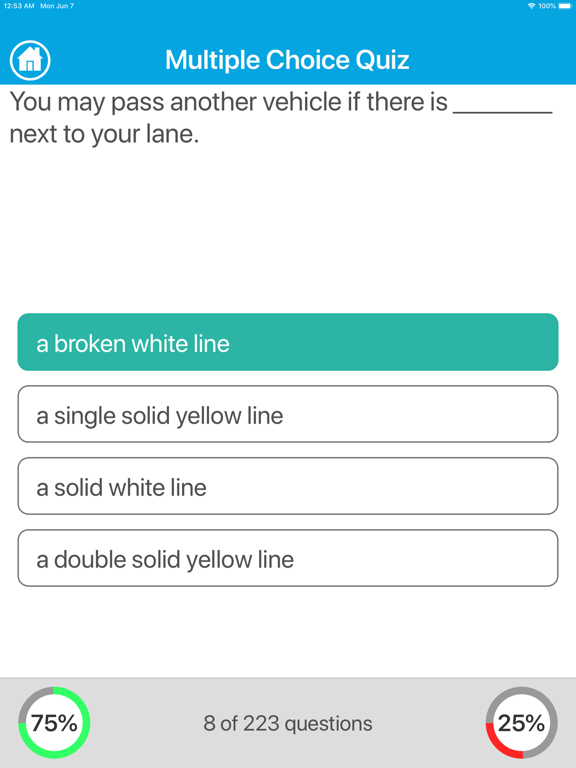 12:53 AM Mon Jun 7

100%

Multiple Choice Quiz

You may pass another vehicle if there is ________ next to your lane.

a broken white line

a single solid yellow line

a solid white line

a double solid yellow line

75%

8 of 223 questions

25%